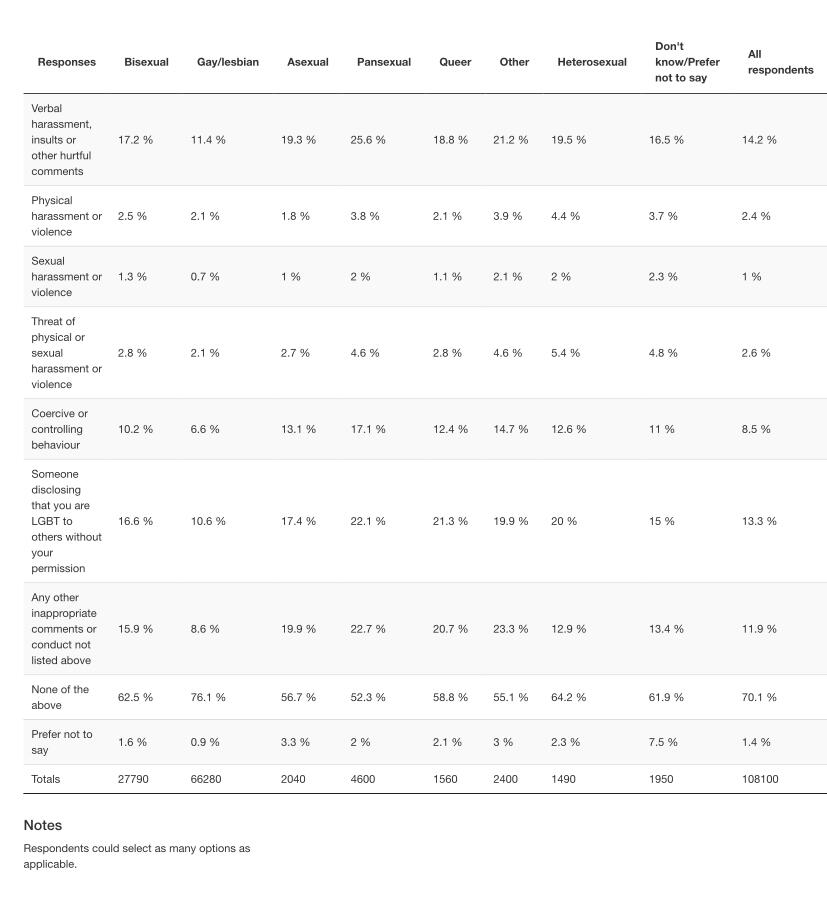 | Responses | Bisexual | Gay/lesbian | Asexual | Pansexual | Queer | Other | Heterosexual | Don't know/Prefer not to say | All respondents |
|---|---|---|---|---|---|---|---|---|---|
| Verbal harassment, insults or other hurtful comments | 17.2 % | 11.4 % | 19.3 % | 25.6 % | 18.8 % | 21.2 % | 19.5 % | 16.5 % | 14.2 % |
| Physical harassment or violence | 2.5 % | 2.1 % | 1.8 % | 3.8 % | 2.1 % | 3.9 % | 4.4 % | 3.7 % | 2.4 % |
| Sexual harassment or violence | 1.3 % | 0.7 % | 1 % | 2 % | 1.1 % | 2.1 % | 2 % | 2.3 % | 1 % |
| Threat of physical or sexual harassment or violence | 2.8 % | 2.1 % | 2.7 % | 4.6 % | 2.8 % | 4.6 % | 5.4 % | 4.8 % | 2.6 % |
| Coercive or controlling behaviour | 10.2 % | 6.6 % | 13.1 % | 17.1 % | 12.4 % | 14.7 % | 12.6 % | 11 % | 8.5 % |
| Someone disclosing that you are LGBT to others without your permission | 16.6 % | 10.6 % | 17.4 % | 22.1 % | 21.3 % | 19.9 % | 20 % | 15 % | 13.3 % |
| Any other inappropriate comments or conduct not listed above | 15.9 % | 8.6 % | 19.9 % | 22.7 % | 20.7 % | 23.3 % | 12.9 % | 13.4 % | 11.9 % |
| None of the above | 62.5 % | 76.1 % | 56.7 % | 52.3 % | 58.8 % | 55.1 % | 64.2 % | 61.9 % | 70.1 % |
| Prefer not to say | 1.6 % | 0.9 % | 3.3 % | 2 % | 2.1 % | 3 % | 2.3 % | 7.5 % | 1.4 % |
| Totals | 27790 | 66280 | 2040 | 4600 | 1560 | 2400 | 1490 | 1950 | 108100 |

Notes

Respondents could select as many options as applicable.